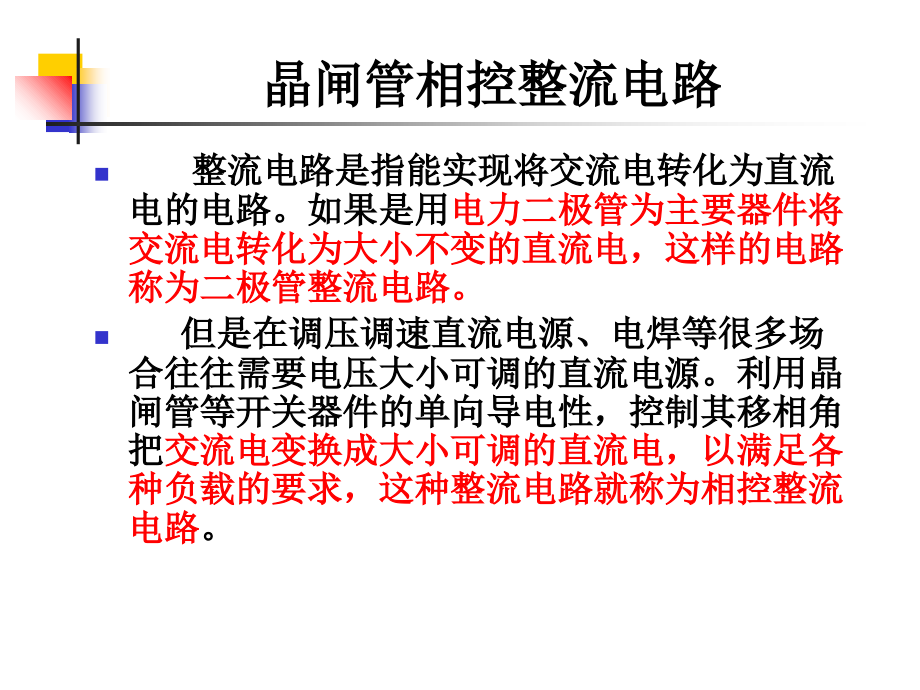 晶闸管相控整流电路

整流电路是指能实现将交流电转化为直流电的电路。如果是用电力二极管为主要器件将交流电转化为大小不变的直流电，这样的电路称为二极管整流电路。

但是在调压调速直流电源、电焊等很多场合往往需要电压大小可调的直流电源。利用晶闸管等开关器件的单向导电性，控制其移相角把交流电变换成大小可调的直流电，以满足各种负载的要求，这种整流电路就称为相控整流电路。